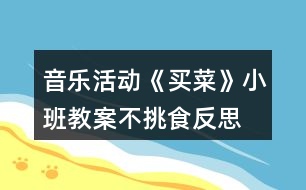 音乐活动《买菜》小班教案不挑食反思